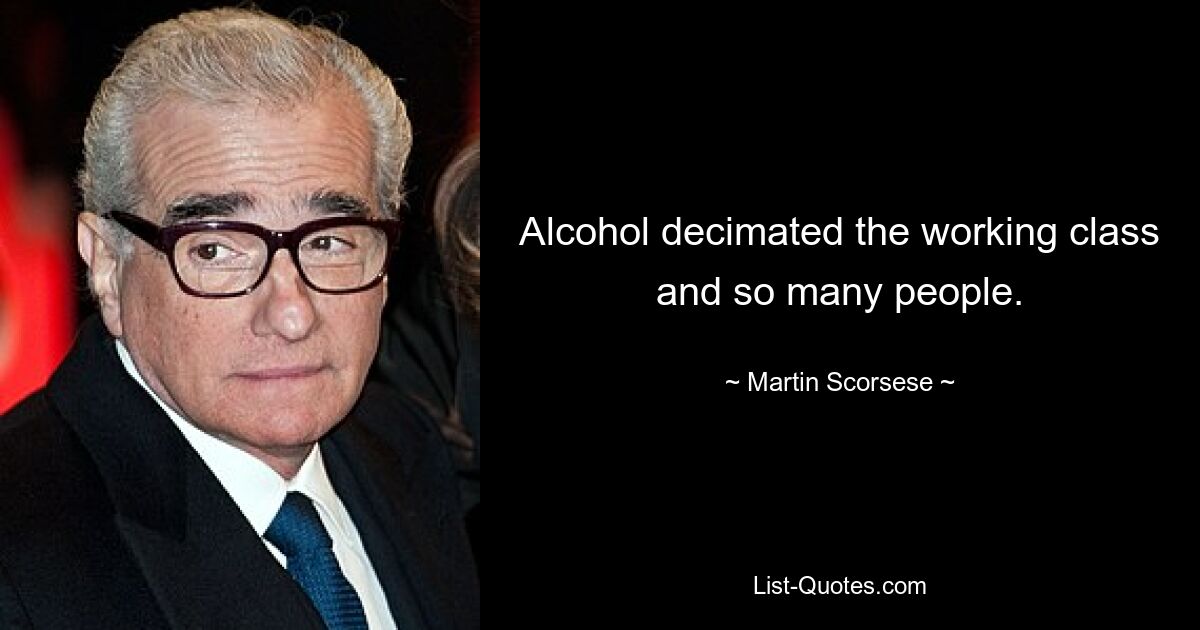 Alcohol decimated the working class and so many people.

~ Martin Scorsese ~

List-Quotes.com